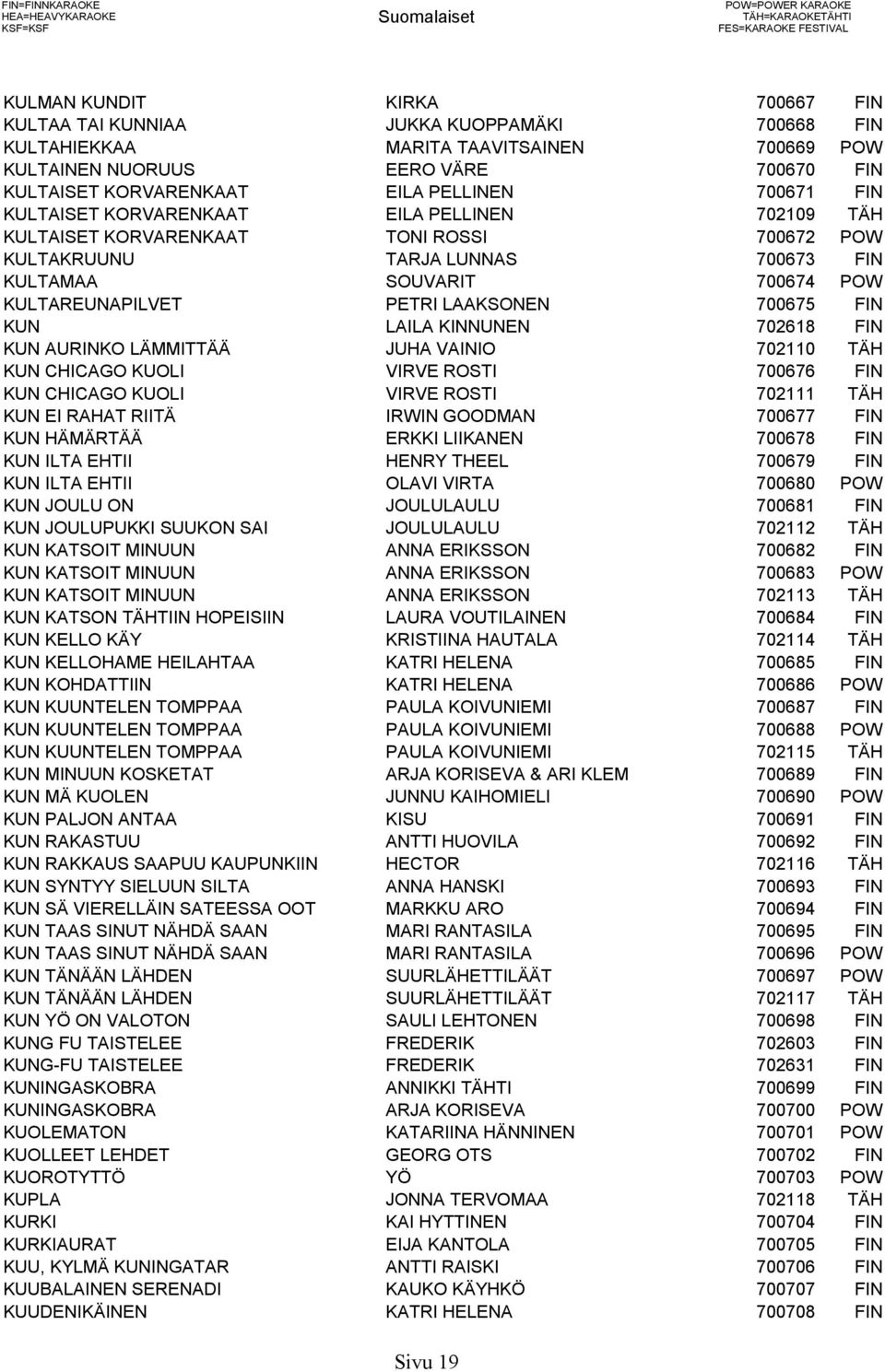 FIN=FINNKARAOKE
HEA=HEAVYKARAOKE
KSF=KSF

Suomalaiset

POW=POWER KARAOKE
TÄH=KARAOKETÄHTI
FES=KARAOKE FESTIVAL

| | | | |
|---|---|---|---|
| KULMAN KUNDIT | KIRKA | 700667 | FIN |
| KULTAA TAI KUNNIAA | JUKKA KUOPPAMÄKI | 700668 | FIN |
| KULTAHIEKKAA | MARITA TAAVITSAINEN | 700669 | POW |
| KULTAINEN NUORUUS | EERO VÄRE | 700670 | FIN |
| KULTAISET KORVARENKAAT | EILA PELLINEN | 700671 | FIN |
| KULTAISET KORVARENKAAT | EILA PELLINEN | 702109 | TÄH |
| KULTAISET KORVARENKAAT | TONI ROSSI | 700672 | POW |
| KULTAKRUUNU | TARJA LUNNAS | 700673 | FIN |
| KULTAMAA | SOUVARIT | 700674 | POW |
| KULTAREUNAPILVET | PETRI LAAKSONEN | 700675 | FIN |
| KUN | LAILA KINNUNEN | 702618 | FIN |
| KUN AURINKO LÄMMITTÄÄ | JUHA VAINIO | 702110 | TÄH |
| KUN CHICAGO KUOLI | VIRVE ROSTI | 700676 | FIN |
| KUN CHICAGO KUOLI | VIRVE ROSTI | 702111 | TÄH |
| KUN EI RAHAT RIITÄ | IRWIN GOODMAN | 700677 | FIN |
| KUN HÄMÄRTÄÄ | ERKKI LIIKANEN | 700678 | FIN |
| KUN ILTA EHTII | HENRY THEEL | 700679 | FIN |
| KUN ILTA EHTII | OLAVI VIRTA | 700680 | POW |
| KUN JOULU ON | JOULULAULU | 700681 | FIN |
| KUN JOULUPUKKI SUUKON SAI | JOULULAULU | 702112 | TÄH |
| KUN KATSOIT MINUUN | ANNA ERIKSSON | 700682 | FIN |
| KUN KATSOIT MINUUN | ANNA ERIKSSON | 700683 | POW |
| KUN KATSOIT MINUUN | ANNA ERIKSSON | 702113 | TÄH |
| KUN KATSON TÄHTIIN HOPEISIIN | LAURA VOUTILAINEN | 700684 | FIN |
| KUN KELLO KÄY | KRISTIINA HAUTALA | 702114 | TÄH |
| KUN KELLOHAME HEILAHTAA | KATRI HELENA | 700685 | FIN |
| KUN KOHDATTIIN | KATRI HELENA | 700686 | POW |
| KUN KUUNTELEN TOMPPAA | PAULA KOIVUNIEMI | 700687 | FIN |
| KUN KUUNTELEN TOMPPAA | PAULA KOIVUNIEMI | 700688 | POW |
| KUN KUUNTELEN TOMPPAA | PAULA KOIVUNIEMI | 702115 | TÄH |
| KUN MINUUN KOSKETAT | ARJA KORISEVA & ARI KLEM | 700689 | FIN |
| KUN MÄ KUOLEN | JUNNU KAIHOMIELI | 700690 | POW |
| KUN PALJON ANTAA | KISU | 700691 | FIN |
| KUN RAKASTUU | ANTTI HUOVILA | 700692 | FIN |
| KUN RAKKAUS SAAPUU KAUPUNKIIN | HECTOR | 702116 | TÄH |
| KUN SYNTYY SIELUUN SILTA | ANNA HANSKI | 700693 | FIN |
| KUN SÄ VIERELLÄIN SATEESSA OOT | MARKKU ARO | 700694 | FIN |
| KUN TAAS SINUT NÄHDÄ SAAN | MARI RANTASILA | 700695 | FIN |
| KUN TAAS SINUT NÄHDÄ SAAN | MARI RANTASILA | 700696 | POW |
| KUN TÄNÄÄN LÄHDEN | SUURLÄHETTILÄÄT | 700697 | POW |
| KUN TÄNÄÄN LÄHDEN | SUURLÄHETTILÄÄT | 702117 | TÄH |
| KUN YÖ ON VALOTON | SAULI LEHTONEN | 700698 | FIN |
| KUNG FU TAISTELEE | FREDERIK | 702603 | FIN |
| KUNG-FU TAISTELEE | FREDERIK | 702631 | FIN |
| KUNINGASKOBRA | ANNIKKI TÄHTI | 700699 | FIN |
| KUNINGASKOBRA | ARJA KORISEVA | 700700 | POW |
| KUOLEMATON | KATARIINA HÄNNINEN | 700701 | POW |
| KUOLLEET LEHDET | GEORG OTS | 700702 | FIN |
| KUOROTYTTÖ | YÖ | 700703 | POW |
| KUPLA | JONNA TERVOMAA | 702118 | TÄH |
| KURKI | KAI HYTTINEN | 700704 | FIN |
| KURKIAURAT | EIJA KANTOLA | 700705 | FIN |
| KUU, KYLMÄ KUNINGATAR | ANTTI RAISKI | 700706 | FIN |
| KUUBALAINEN SERENADI | KAUKO KÄYHKÖ | 700707 | FIN |
| KUUDENIKÄINEN | KATRI HELENA | 700708 | FIN |

Sivu 19